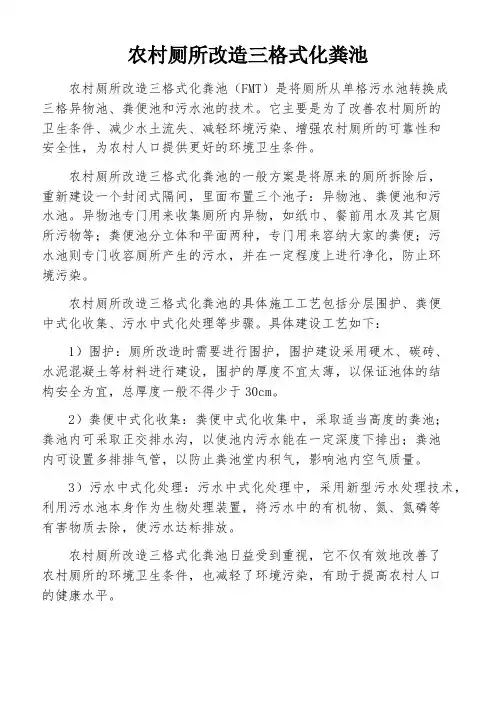 农村厕所改造三格式化粪池

农村厕所改造三格式化粪池（FMT）是将厕所从单格污水池转换成三格异物池、粪便池和污水池的技术。它主要是为了改善农村厕所的卫生条件、减少水土流失、减轻环境污染、增强农村厕所的可靠性和安全性，为农村人口提供更好的环境卫生条件。

农村厕所改造三格式化粪池的一般方案是将原来的厕所拆除后，重新建设一个封闭式隔间，里面布置三个池子：异物池、粪便池和污水池。异物池专门用来收集厕所内异物，如纸巾、餐前用水及其它厕所污物等；粪便池分立体和平面两种，专门用来容纳大家的粪便；污水池则专门收容厕所产生的污水，并在一定程度上进行净化，防止环境污染。

农村厕所改造三格式化粪池的具体施工工艺包括分层围护、粪便中式化收集、污水中式化处理等步骤。具体建设工艺如下：

1）围护：厕所改造时需要进行围护，围护建设采用硬木、碳砖、水泥混凝土等材料进行建设，围护的厚度不宜太薄，以保证池体的结构安全为宜，总厚度一般不得少于30cm。

2）粪便中式化收集：粪便中式化收集中，采取适当高度的粪池；粪池内可采取正交排水沟，以使池内污水能在一定深度下排出；粪池内可设置多排排气管，以防止粪池堂内积气，影响池内空气质量。

3）污水中式化处理：污水中式化处理中，采用新型污水处理技术，利用污水池本身作为生物处理装置，将污水中的有机物、氮、氮磷等有害物质去除，使污水达标排放。

农村厕所改造三格式化粪池日益受到重视，它不仅有效地改善了农村厕所的环境卫生条件，也减轻了环境污染，有助于提高农村人口的健康水平。